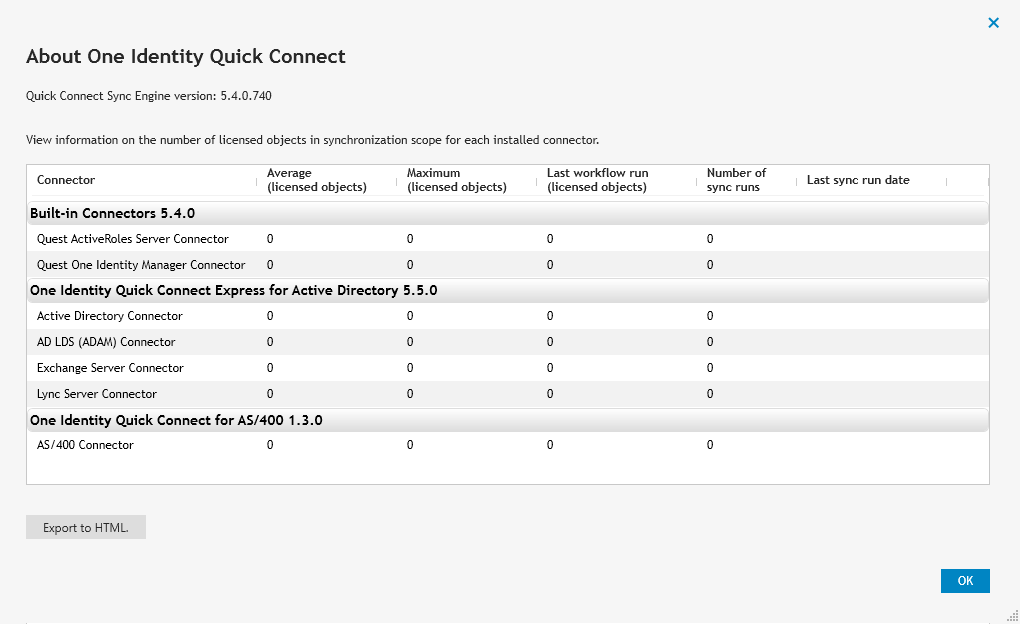 ×

About One Identity Quick Connect

Quick Connect Sync Engine version: 5.4.0.740

View information on the number of licensed objects in synchronization scope for each installed connector.

| Connector | Average (licensed objects) | Maximum (licensed objects) | Last workflow run (licensed objects) | Number of sync runs | Last sync run date |
|---|---|---|---|---|---|
| **Built-in Connectors 5.4.0** | | | | | |
| Quest ActiveRoles Server Connector | 0 | 0 | 0 | 0 | |
| Quest One Identity Manager Connector | 0 | 0 | 0 | 0 | |
| **One Identity Quick Connect Express for Active Directory 5.5.0** | | | | | |
| Active Directory Connector | 0 | 0 | 0 | 0 | |
| AD LDS (ADAM) Connector | 0 | 0 | 0 | 0 | |
| Exchange Server Connector | 0 | 0 | 0 | 0 | |
| Lync Server Connector | 0 | 0 | 0 | 0 | |
| **One Identity Quick Connect for AS/400 1.3.0** | | | | | |
| AS/400 Connector | 0 | 0 | 0 | 0 | |

Export to HTML.

OK